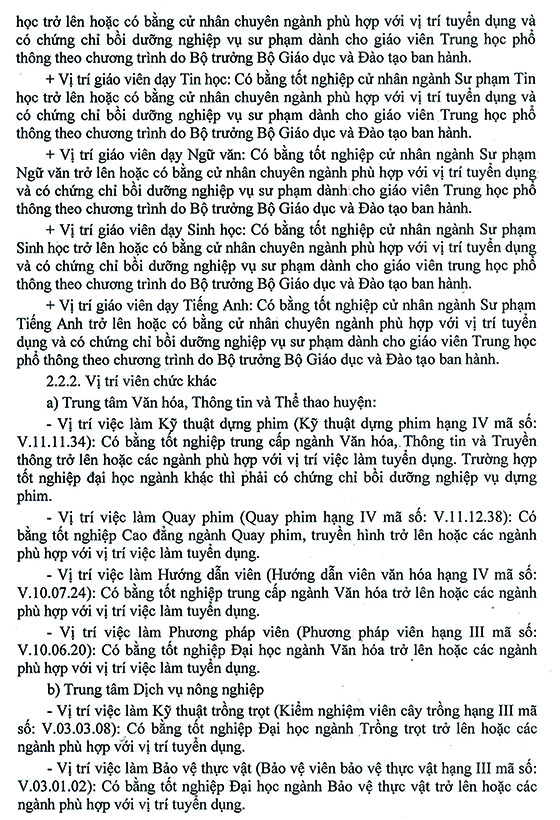 học trở lên hoặc có bằng cử nhân chuyên ngành phù hợp với vị trí tuyển dụng và có chứng chỉ bồi dưỡng nghiệp vụ sư phạm dành cho giáo viên Trung học phổ thông theo chương trình do Bộ trưởng Bộ Giáo dục và Đào tạo ban hành.

+ Vị trí giáo viên dạy Tin học: Có bằng tốt nghiệp cử nhân ngành Sư phạm Tin học trở lên hoặc có bằng cử nhân chuyên ngành phù hợp với vị trí tuyển dụng và có chứng chỉ bồi dưỡng nghiệp vụ sư phạm dành cho giáo viên Trung học phổ thông theo chương trình do Bộ trưởng Bộ Giáo dục và Đào tạo ban hành.

+ Vị trí giáo viên dạy Ngữ văn: Có bằng tốt nghiệp cử nhân ngành Sư phạm Ngữ văn trở lên hoặc có bằng cử nhân chuyên ngành phù hợp với vị trí tuyển dụng và có chứng chỉ bồi dưỡng nghiệp vụ sư phạm dành cho giáo viên Trung học phổ thông theo chương trình do Bộ trưởng Bộ Giáo dục và Đào tạo ban hành.

+ Vị trí giáo viên dạy Sinh học: Có bằng tốt nghiệp cử nhân ngành Sư phạm Sinh học trở lên hoặc có bằng cử nhân chuyên ngành phù hợp với vị trí tuyển dụng và có chứng chỉ bồi dưỡng nghiệp vụ sư phạm dành cho giáo viên trung học phổ thông theo chương trình do Bộ trưởng Bộ Giáo dục và Đào tạo ban hành.

+ Vị trí giáo viên dạy Tiếng Anh: Có bằng tốt nghiệp cử nhân ngành Sư phạm Tiếng Anh trở lên hoặc có bằng cử nhân chuyên ngành phù hợp với vị trí tuyển dụng và có chứng chỉ bồi dưỡng nghiệp vụ sư phạm dành cho giáo viên Trung học phổ thông theo chương trình do Bộ trưởng Bộ Giáo dục và Đào tạo ban hành.

2.2.2. Vị trí viên chức khác

a) Trung tâm Văn hóa, Thông tin và Thể thao huyện:

- Vị trí việc làm Kỹ thuật dựng phim (Kỹ thuật dựng phim hạng IV mã số: V.11.11.34): Có bằng tốt nghiệp trung cấp ngành Văn hóa, Thông tin và Truyền thông trở lên hoặc các ngành phù hợp với vị trí việc làm tuyển dụng. Trường hợp tốt nghiệp đại học ngành khác thì phải có chứng chỉ bồi dưỡng nghiệp vụ dựng phim.

- Vị trí việc làm Quay phim (Quay phim hạng IV mã số: V.11.12.38): Có bằng tốt nghiệp Cao đẳng ngành Quay phim, truyền hình trở lên hoặc các ngành phù hợp với vị trí việc làm tuyển dụng.

- Vị trí việc làm Hướng dẫn viên (Hướng dẫn viên văn hóa hạng IV mã số: V.10.07.24): Có bằng tốt nghiệp trung cấp ngành Văn hóa trở lên hoặc các ngành phù hợp với vị trí việc làm tuyển dụng.

- Vị trí việc làm Phương pháp viên (Phương pháp viên hạng III mã số: V.10.06.20): Có bằng tốt nghiệp Đại học ngành Văn hóa trở lên hoặc các ngành phù hợp với vị trí việc làm tuyển dụng.

b) Trung tâm Dịch vụ nông nghiệp

- Vị trí việc làm Kỹ thuật trồng trọt (Kiểm nghiệm viên cây trồng hạng III mã số: V.03.03.08): Có bằng tốt nghiệp Đại học ngành Trồng trọt trở lên hoặc các ngành phù hợp với vị trí tuyển dụng.

- Vị trí việc làm Bảo vệ thực vật (Bảo vệ viên bảo vệ thực vật hạng III mã số: V.03.01.02): Có bằng tốt nghiệp Đại học ngành Bảo vệ thực vật trở lên hoặc các ngành phù hợp với vị trí tuyển dụng.